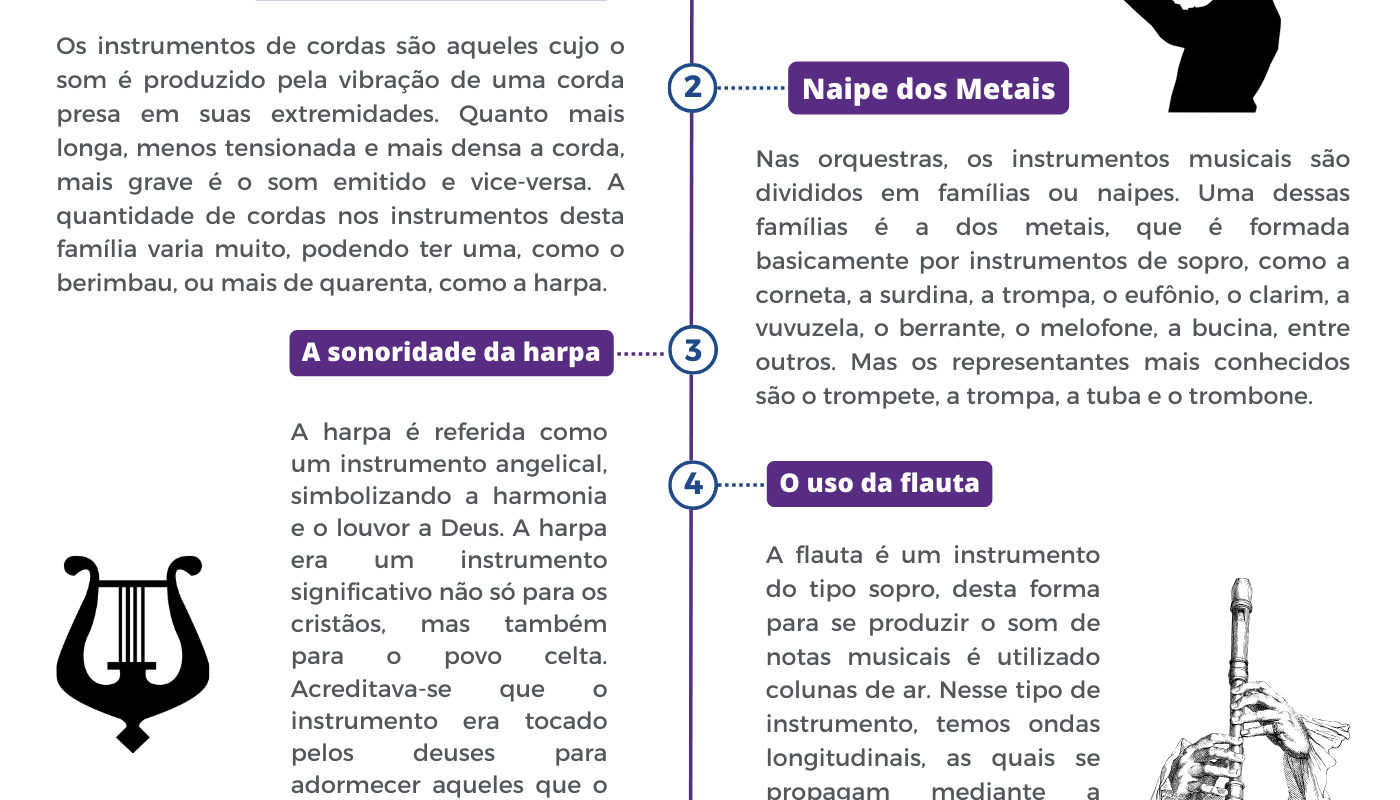 Os instrumentos de cordas são aqueles cujo o som é produzido pela vibração de uma corda presa em suas extremidades. Quanto mais longa, menos tensionada e mais densa a corda, mais grave é o som emitido e vice-versa. A quantidade de cordas nos instrumentos desta família varia muito, podendo ter uma, como o berimbau, ou mais de quarenta, como a harpa.

A sonoridade da harpa

3

A harpa é referida como um instrumento angelical, simbolizando a harmonia e o louvor a Deus. A harpa era um instrumento significativo não só para os cristãos, mas também para o povo celta. Acreditava-se que o instrumento era tocado pelos deuses para adormecer aqueles que o

2

Naipe dos Metais

Nas orquestras, os instrumentos musicais são divididos em famílias ou naipes. Uma dessas famílias é a dos metais, que é formada basicamente por instrumentos de sopro, como a corneta, a surdina, a trompa, o eufônio, o clarim, a vuvuzela, o berrante, o melofone, a bucina, entre outros. Mas os representantes mais conhecidos são o trompete, a trompa, a tuba e o trombone.

4

O uso da flauta

A flauta é um instrumento do tipo sopro, desta forma para se produzir o som de notas musicais é utilizado colunas de ar. Nesse tipo de instrumento, temos ondas longitudinais, as quais se propagam mediante a